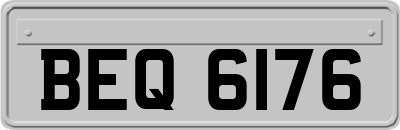 BEQ 6176